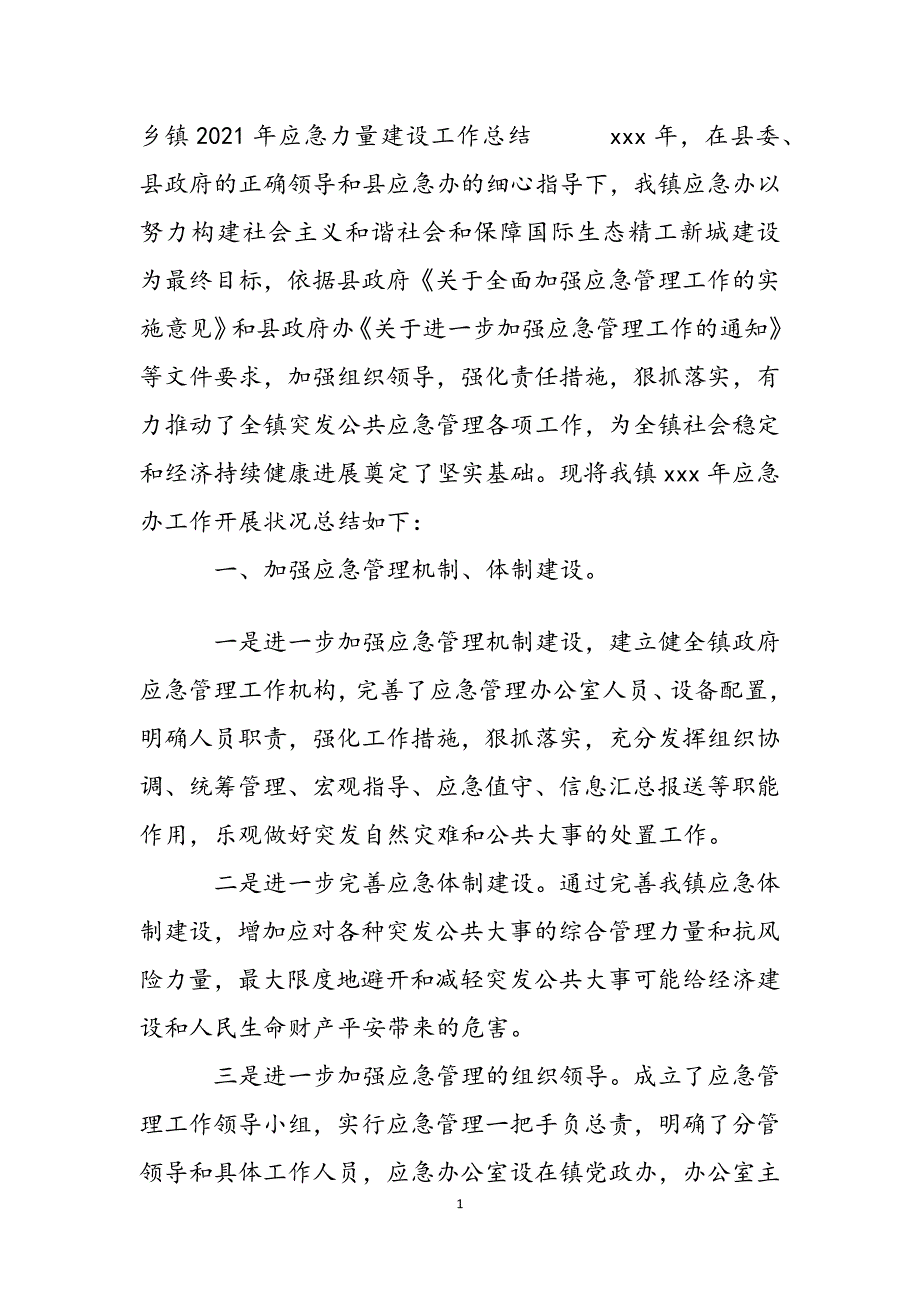 乡镇2021年应急力量建设工作总结　　xxx年，在县委、县政府的正确领导和县应急办的细心指导下，我镇应急办以努力构建社会主义和谐社会和保障国际生态精工新城建设为最终目标，依据县政府《关于全面加强应急管理工作的实施意见》和县政府办《关于进一步加强应急管理工作的通知》等文件要求，加强组织领导，强化责任措施，狠抓落实，有力推动了全镇突发公共应急管理各项工作，为全镇社会稳定和经济持续健康进展奠定了坚实基础。现将我镇xxx年应急办工作开展状况总结如下：

一、加强应急管理机制、体制建设。

一是进一步加强应急管理机制建设，建立健全镇政府应急管理工作机构，完善了应急管理办公室人员、设备配置，明确人员职责，强化工作措施，狠抓落实，充分发挥组织协调、统筹管理、宏观指导、应急值守、信息汇总报送等职能作用，乐观做好突发自然灾难和公共大事的处置工作。

二是进一步完善应急体制建设。通过完善我镇应急体制建设，增加应对各种突发公共大事的综合管理力量和抗风险力量，最大限度地避开和减轻突发公共大事可能给经济建设和人民生命财产平安带来的危害。

三是进一步加强应急管理的组织领导。成立了应急管理工作领导小组，实行应急管理一把手负总责，明确了分管领导和具体工作人员，应急办公室设在镇党政办，办公室主

1